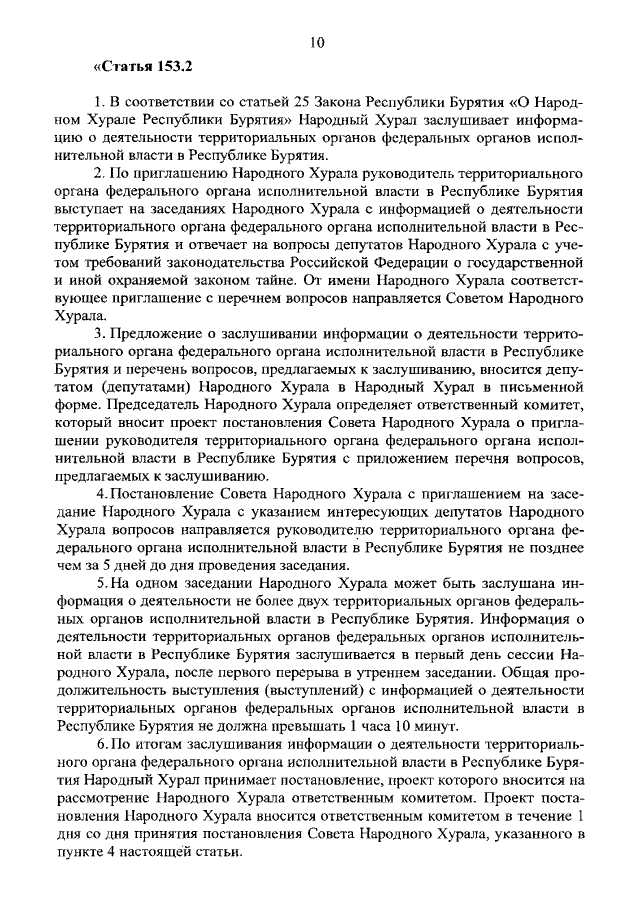 10

«Статья 153.2

1. В соответствии со статьей 25 Закона Республики Бурятия «О Народном Хурале Республики Бурятия» Народный Хурал заслушивает информацию о деятельности территориальных органов федеральных органов исполнительной власти в Республике Бурятия.

2. По приглашению Народного Хурала руководитель территориального органа федерального органа исполнительной власти в Республике Бурятия выступает на заседаниях Народного Хурала с информацией о деятельности территориального органа федерального органа исполнительной власти в Республике Бурятия и отвечает на вопросы депутатов Народного Хурала с учетом требований законодательства Российской Федерации о государственной и иной охраняемой законом тайне. От имени Народного Хурала соответствующее приглашение с перечнем вопросов направляется Советом Народного Хурала.

3. Предложение о заслушивании информации о деятельности территориального органа федерального органа исполнительной власти в Республике Бурятия и перечень вопросов, предлагаемых к заслушиванию, вносится депутатом (депутатами) Народного Хурала в Народный Хурал в письменной форме. Председатель Народного Хурала определяет ответственный комитет, который вносит проект постановления Совета Народного Хурала о приглашении руководителя территориального органа федерального органа исполнительной власти в Республике Бурятия с приложением перечня вопросов, предлагаемых к заслушиванию.

4. Постановление Совета Народного Хурала с приглашением на заседание Народного Хурала с указанием интересующих депутатов Народного Хурала вопросов направляется руководителю территориального органа федерального органа исполнительной власти в Республике Бурятия не позднее чем за 5 дней до дня проведения заседания.

5. На одном заседании Народного Хурала может быть заслушана информация о деятельности не более двух территориальных органов федеральных органов исполнительной власти в Республике Бурятия. Информация о деятельности территориальных органов федеральных органов исполнительной власти в Республике Бурятия заслушивается в первый день сессии Народного Хурала, после первого перерыва в утреннем заседании. Общая продолжительность выступления (выступлений) с информацией о деятельности территориальных органов федеральных органов исполнительной власти в Республике Бурятия не должна превышать 1 часа 10 минут.

6. По итогам заслушивания информации о деятельности территориального органа федерального органа исполнительной власти в Республике Бурятия Народный Хурал принимает постановление, проект которого вносится на рассмотрение Народного Хурала ответственным комитетом. Проект постановления Народного Хурала вносится ответственным комитетом в течение 1 дня со дня принятия постановления Совета Народного Хурала, указанного в пункте 4 настоящей статьи.